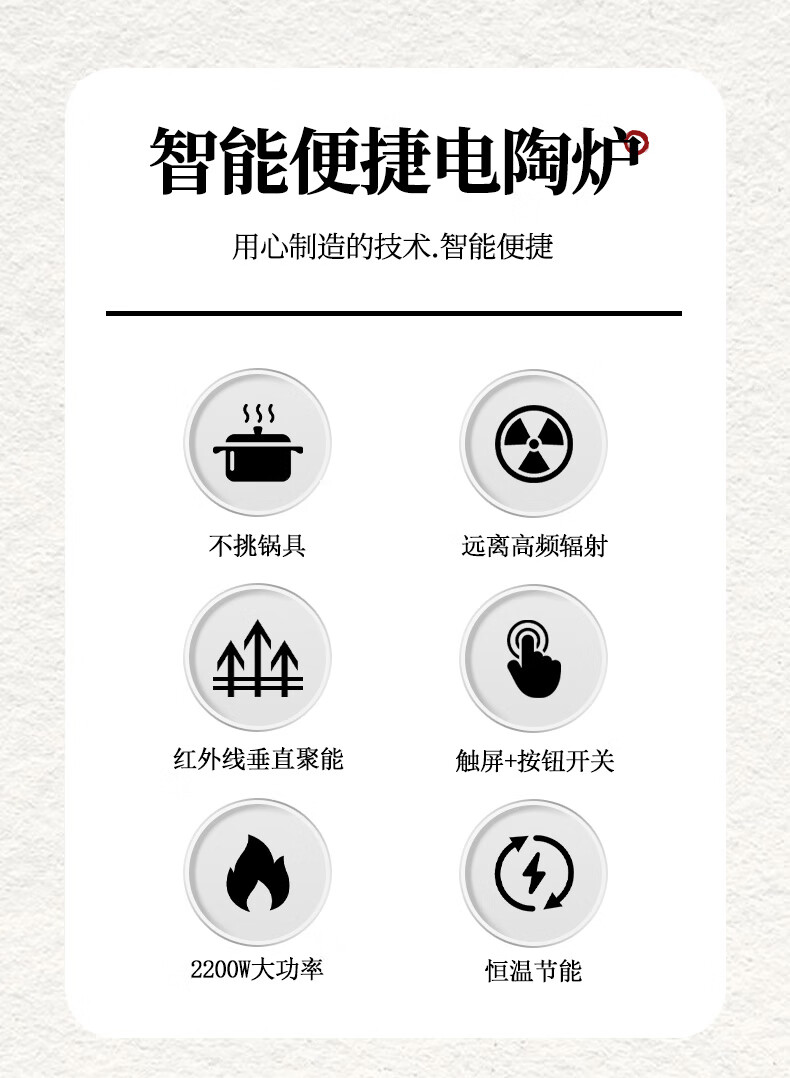 智能便捷电陶炉

用心制造的技术.智能便捷

不挑锅具

远离高频辐射

红外线垂直聚能

触屏+按钮开关

2200W大功率

恒温节能